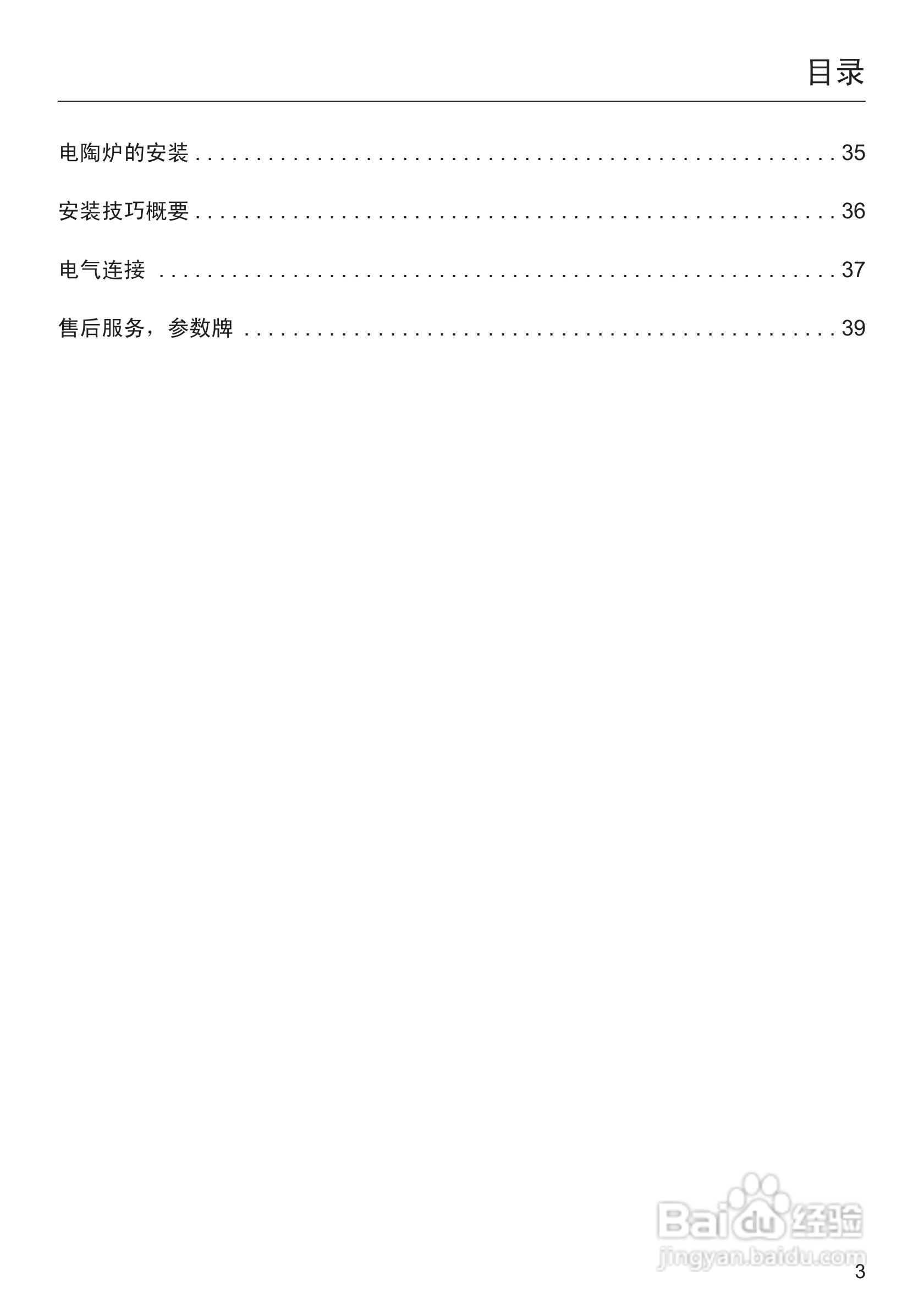 目录

电陶炉的安装 35

安装技巧概要 36

电气连接 37

售后服务，参数牌 39

3

Baidu经验
jingyan.baidu.com